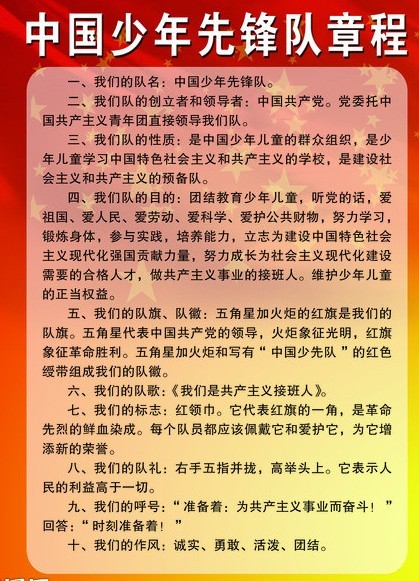 中国少年先锋队章程

一、我们的队名：中国少年先锋队。

二、我们队的创立者和领导者：中国共产党。党委托中国共产主义青年团直接领导我们队。

三、我们队的性质：是中国少年儿童的群众组织，是少年儿童学习中国特色社会主义和共产主义的学校，是建设社会主义和共产主义的预备队。

四、我们队的目的：团结教育少年儿童，听党的话，爱祖国、爱人民、爱劳动、爱科学、爱护公共财物，努力学习，锻炼身体，参与实践，培养能力，立志为建设中国特色社会主义现代化强国贡献力量，努力成长为社会主义现代化建设需要的合格人才，做共产主义事业的接班人。维护少年儿童的正当权益。

五、我们的队旗、队徽：五角星加火炬的红旗是我们的队旗。五角星代表中国共产党的领导，火炬象征光明，红旗象征革命胜利。五角星加火炬和写有“中国少先队”的红色绶带组成我们的队徽。

六、我们的队歌：《我们是共产主义接班人》。

七、我们的标志：红领巾。它代表红旗的一角，是革命先烈的鲜血染成。每个队员都应该佩戴它和爱护它，为它增添新的荣誉。

八、我们的队礼：右手五指并拢，高举头上。它表示人民的利益高于一切。

九、我们的呼号：“准备着：为共产主义事业而奋斗！”回答：“时刻准备着！”

十、我们的作风：诚实、勇敢、活泼、团结。